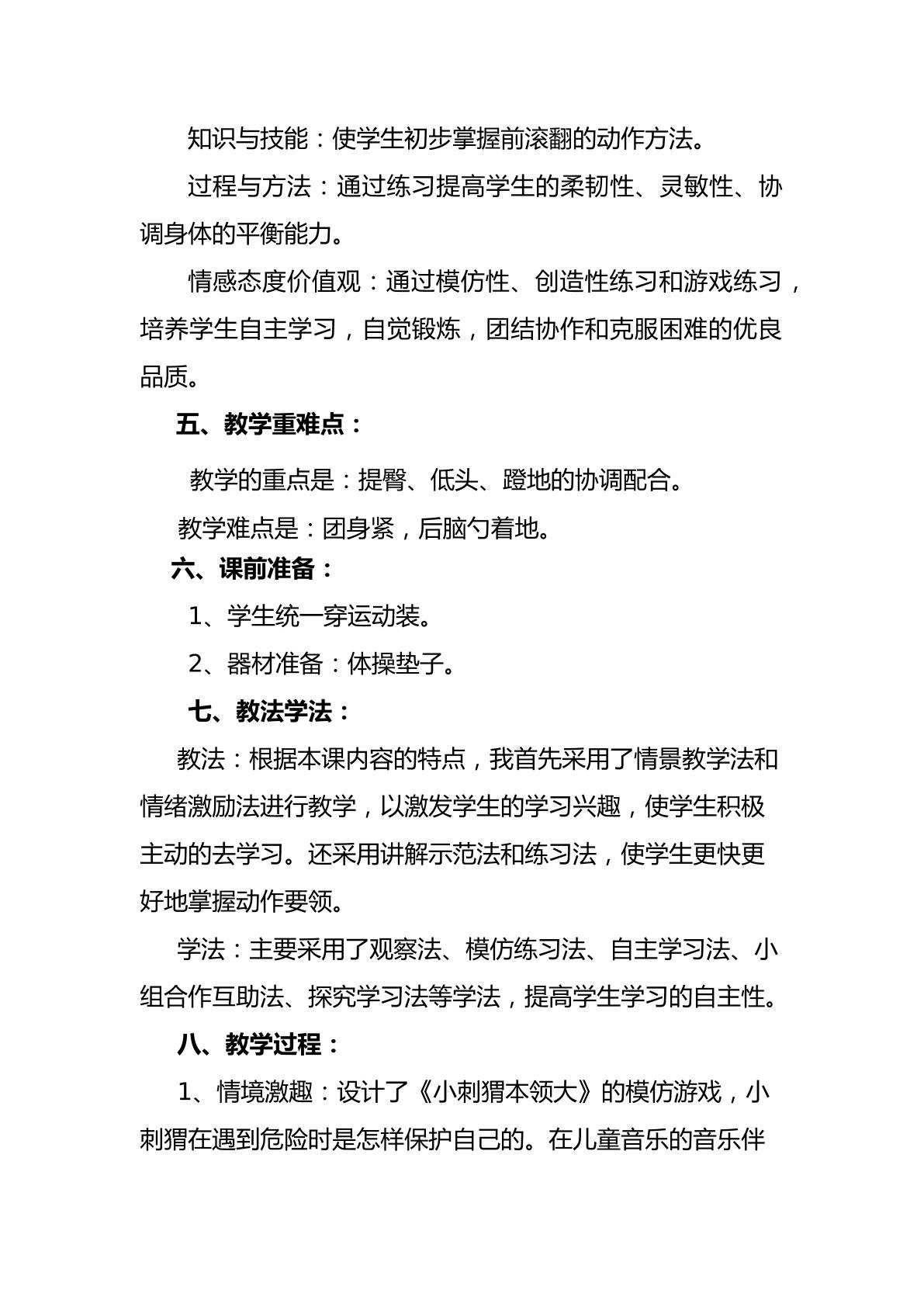 知识与技能：使学生初步掌握前滚翻的动作方法。

过程与方法：通过练习提高学生的柔韧性、灵敏性、协调身体的平衡能力。

情感态度价值观：通过模仿性、创造性练习和游戏练习，培养学生自主学习，自觉锻炼，团结协作和克服困难的优良品质。

五、教学重难点：

教学的重点是：提臀、低头、蹬地的协调配合。

教学难点是：团身紧，后脑勺着地。

六、课前准备：

1、学生统一穿运动装。

2、器材准备：体操垫子。

七、教法学法：

教法：根据本课内容的特点，我首先采用了情景教学法和情绪激励法进行教学，以激发学生的学习兴趣，使学生积极主动的去学习。还采用讲解示范法和练习法，使学生更快更好地掌握动作要领。

学法：主要采用了观察法、模仿练习法、自主学习法、小组合作互助法、探究学习法等学法，提高学生学习的自主性。

八、教学过程：

1、情境激趣：设计了《小刺猬本领大》的模仿游戏，小刺猬在遇到危险时是怎样保护自己的。在儿童音乐的音乐伴